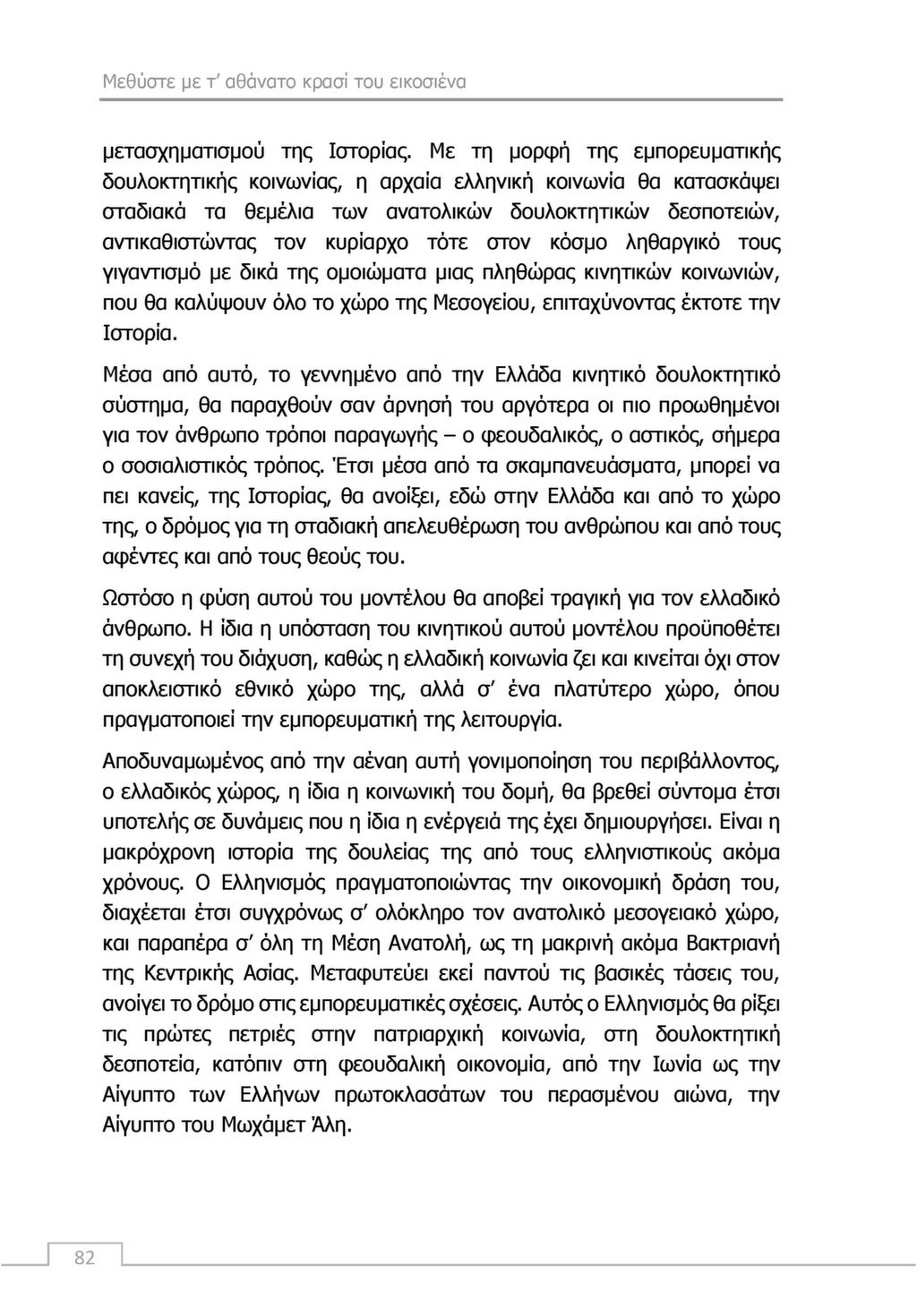 Μεθύστε με τ' αθάνατο κρασί του εικοσιένα

μετασχηματισμού της Ιστορίας. Με τη μορφή της εμπορευματικής δουλοκτητικής κοινωνίας, η αρχαία ελληνική κοινωνία θα κατασκάψει σταδιακά τα θεμέλια των ανατολικών δουλοκτητικών δεσποτειών, αντικαθιστώντας τον κυρίαρχο τότε στον κόσμο ληθαργικό τους γιγαντισμό με δικά της ομοιώματα μιας πληθώρας κινητικών κοινωνιών, που θα καλύψουν όλο το χώρο της Μεσογείου, επιταχύνοντας έκτοτε την Ιστορία.

Μέσα από αυτό, το γεννημένο από την Ελλάδα κινητικό δουλοκτητικό σύστημα, θα παραχθούν σαν άρνησή του αργότερα οι πιο προωθημένοι για τον άνθρωπο τρόποι παραγωγής – ο φεουδαλικός, ο αστικός, σήμερα ο σοσιαλιστικός τρόπος. Έτσι μέσα από τα σκαμπανευάσματα, μπορεί να πει κανείς, της Ιστορίας, θα ανοίξει, εδώ στην Ελλάδα και από το χώρο της, ο δρόμος για τη σταδιακή απελευθέρωση του ανθρώπου και από τους αφέντες και από τους θεούς του.

Ωστόσο η φύση αυτού του μοντέλου θα αποβεί τραγική για τον ελλαδικό άνθρωπο. Η ίδια η υπόσταση του κινητικού αυτού μοντέλου προϋποθέτει τη συνεχή του διάχυση, καθώς η ελλαδική κοινωνία ζει και κινείται όχι στον αποκλειστικό εθνικό χώρο της, αλλά σ' ένα πλατύτερο χώρο, όπου πραγματοποιεί την εμπορευματική της λειτουργία.

Αποδυναμωμένος από την αέναη αυτή γονιμοποίηση του περιβάλλοντος, ο ελλαδικός χώρος, η ίδια η κοινωνική του δομή, θα βρεθεί σύντομα έτσι υποτελής σε δυνάμεις που η ίδια η ενέργειά της έχει δημιουργήσει. Είναι η μακρόχρονη ιστορία της δουλείας της από τους ελληνιστικούς ακόμα χρόνους. Ο Ελληνισμός πραγματοποιώντας την οικονομική δράση του, διαχέεται έτσι συγχρόνως σ' ολόκληρο τον ανατολικό μεσογειακό χώρο, και παραπέρα σ' όλη τη Μέση Ανατολή, ως τη μακρινή ακόμα Βακτριανή της Κεντρικής Ασίας. Μεταφυτεύει εκεί παντού τις βασικές τάσεις του, ανοίγει το δρόμο στις εμπορευματικές σχέσεις. Αυτός ο Ελληνισμός θα ρίξει τις πρώτες πετριές στην πατριαρχική κοινωνία, στη δουλοκτητική δεσποτεία, κατόπιν στη φεουδαλική οικονομία, από την Ιωνία ως την Αίγυπτο των Ελλήνων πρωτοκλασάτων του περασμένου αιώνα, την Αίγυπτο του Μωχάμετ Άλη.

82